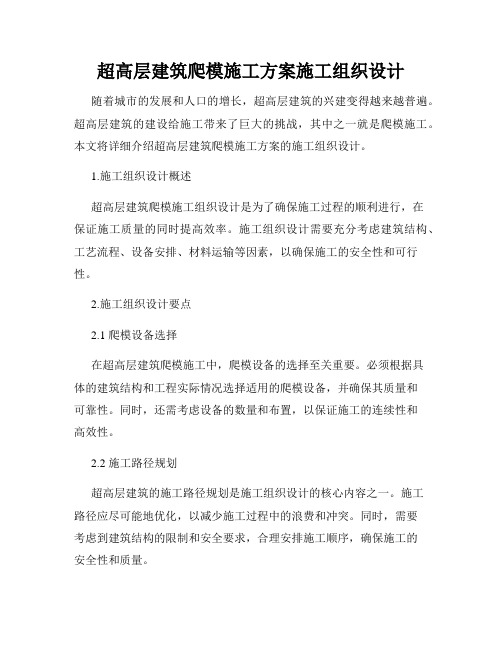 超高层建筑爬模施工方案施工组织设计

随着城市的发展和人口的增长，超高层建筑的兴建变得越来越普遍。超高层建筑的建设给施工带来了巨大的挑战，其中之一就是爬模施工。本文将详细介绍超高层建筑爬模施工方案的施工组织设计。

1.施工组织设计概述

超高层建筑爬模施工组织设计是为了确保施工过程的顺利进行，在保证施工质量的同时提高效率。施工组织设计需要充分考虑建筑结构、工艺流程、设备安排、材料运输等因素，以确保施工的安全性和可行性。

2.施工组织设计要点

2.1 爬模设备选择

在超高层建筑爬模施工中，爬模设备的选择至关重要。必须根据具体的建筑结构和工程实际情况选择适用的爬模设备，并确保其质量和可靠性。同时，还需考虑设备的数量和布置，以保证施工的连续性和高效性。

2.2 施工路径规划

超高层建筑的施工路径规划是施工组织设计的核心内容之一。施工路径应尽可能地优化，以减少施工过程中的浪费和冲突。同时，需要考虑到建筑结构的限制和安全要求，合理安排施工顺序，确保施工的安全性和质量。